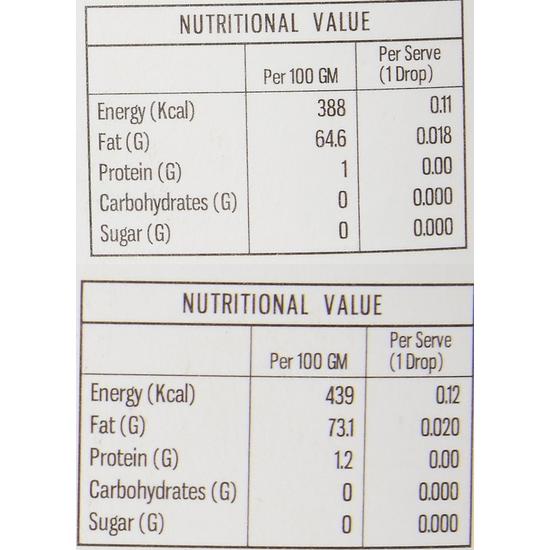 NUTRITIONAL VALUE

|  | Per 100 GM | Per Serve (1 Drop) |
|---|---|---|
| Energy (Kcal) | 388 | 0.11 |
| Fat (G) | 64.6 | 0.018 |
| Protein (G) | 1 | 0.00 |
| Carbohydrates (G) | 0 | 0.000 |
| Sugar (G) | 0 | 0.000 |

NUTRITIONAL VALUE

|  | Per 100 GM | Per Serve (1 Drop) |
|---|---|---|
| Energy (Kcal) | 439 | 0.12 |
| Fat (G) | 73.1 | 0.020 |
| Protein (G) | 1.2 | 0.00 |
| Carbohydrates (G) | 0 | 0.000 |
| Sugar (G) | 0 | 0.000 |